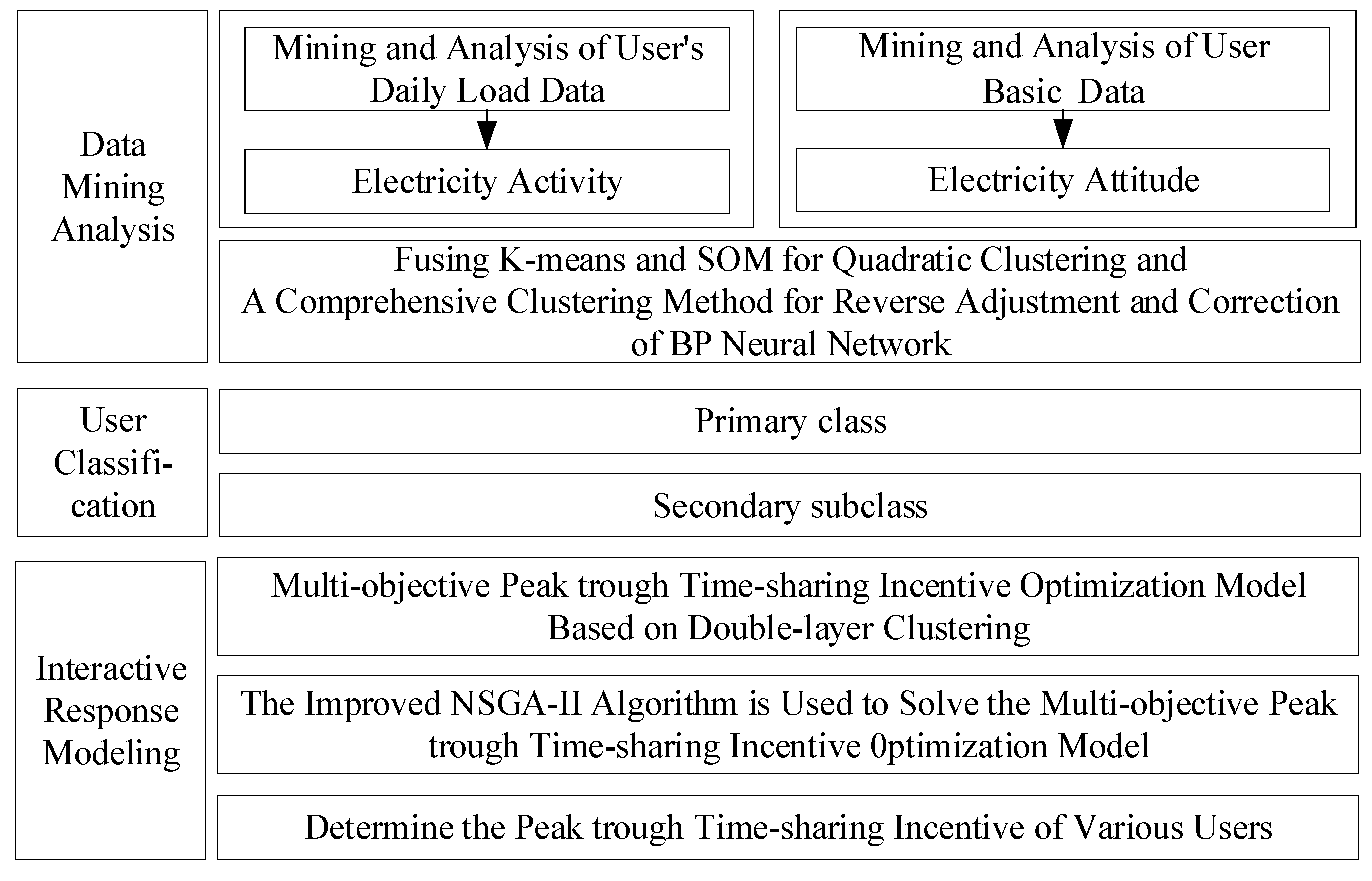 Data Mining Analysis

Mining and Analysis of User's Daily Load Data

Electricity Activity

Mining and Analysis of User Basic Data

Electricity Attitude

Fusing K-means and SOM for Quadratic Clustering and A Comprehensive Clustering Method for Reverse Adjustment and Correction of BP Neural Network

User Classification

Primary class

Secondary subclass

Interactive Response Modeling

Multi-objective Peak trough Time-sharing Incentive Optimization Model Based on Double-layer Clustering

The Improved NSGA-II Algorithm is Used to Solve the Multi-objective Peak trough Time-sharing Incentive 0ptimization Model

Determine the Peak trough Time-sharing Incentive of Various Users